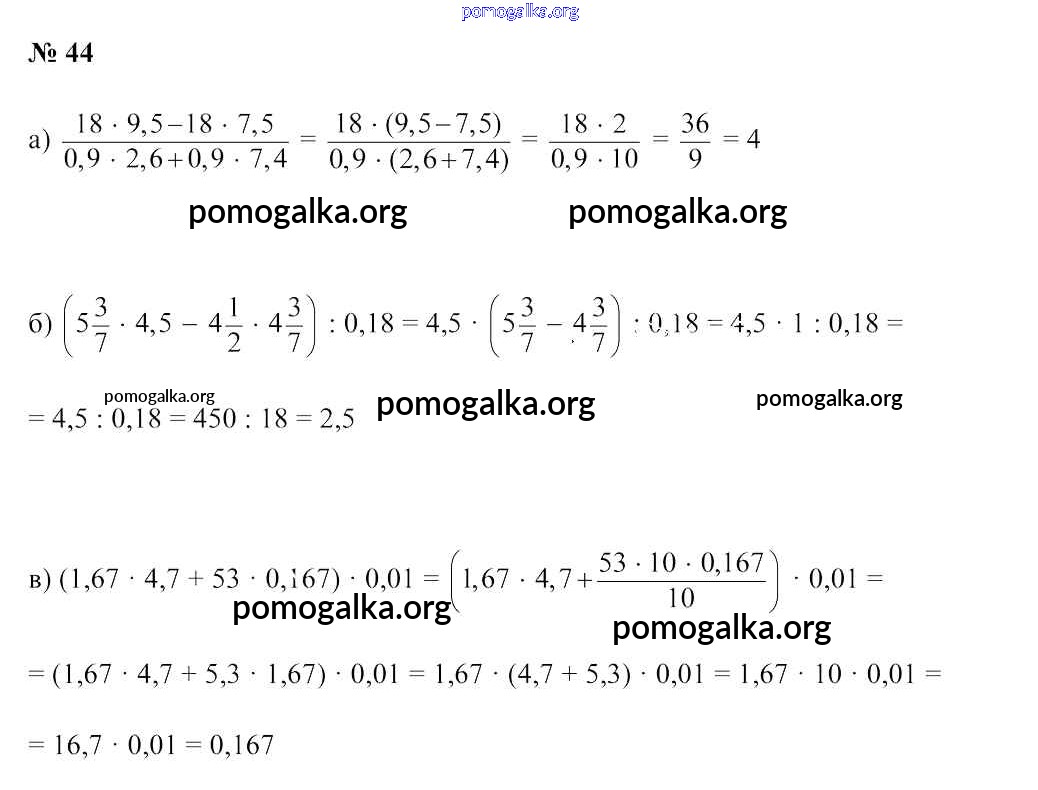 pomogalka.org

№ 44

а) $\frac{18 \cdot 9,5 - 18 \cdot 7,5}{0,9 \cdot 2,6 + 0,9 \cdot 7,4} = \frac{18 \cdot (9,5 - 7,5)}{0,9 \cdot (2,6 + 7,4)} = \frac{18 \cdot 2}{0,9 \cdot 10} = \frac{36}{9} = 4$

pomogalka.org pomogalka.org

б) $\left(5\frac{3}{7} \cdot 4,5 - 4\frac{1}{2} \cdot 4\frac{3}{7}\right) : 0,18 = 4,5 \cdot \left(5\frac{3}{7} - 4\frac{3}{7}\right) : 0,18 = 4,5 \cdot 1 : 0,18 =$

pomogalka.org pomogalka.org pomogalka.org

$= 4,5 : 0,18 = 450 : 18 = 2,5$

в) $(1,67 \cdot 4,7 + 53 \cdot 0,167) \cdot 0,01 = \left(1,67 \cdot 4,7 + \frac{53 \cdot 10 \cdot 0,167}{10}\right) \cdot 0,01 =$

pomogalka.org pomogalka.org

$= (1,67 \cdot 4,7 + 5,3 \cdot 1,67) \cdot 0,01 = 1,67 \cdot (4,7 + 5,3) \cdot 0,01 = 1,67 \cdot 10 \cdot 0,01 =$

$= 16,7 \cdot 0,01 = 0,167$